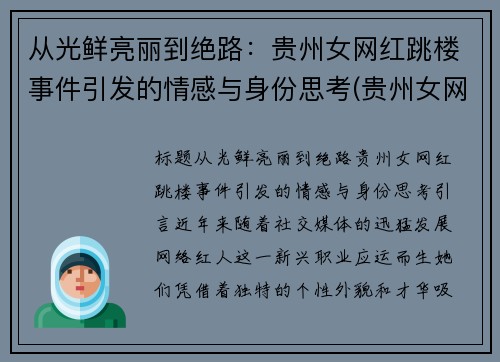 从光鲜亮丽到绝路：贵州女网红跳楼事件引发的情感与身份思考(贵州女网

标题从光鲜亮丽到绝路贵州女网红跳楼事件引发的情感与身份思考引言近年来随着社交媒体的迅猛发展网络红人这一新兴职业应运而生她们凭借着独特的个性外貌和才华吸